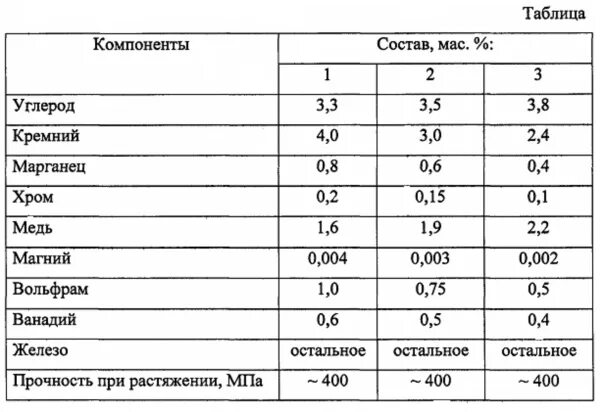 Таблица

| Компоненты | Состав, мас. %: | | |
|---|---|---|---|
| | 1 | 2 | 3 |
| Углерод | 3,3 | 3,5 | 3,8 |
| Кремний | 4,0 | 3,0 | 2,4 |
| Марганец | 0,8 | 0,6 | 0,4 |
| Хром | 0,2 | 0,15 | 0,1 |
| Медь | 1,6 | 1,9 | 2,2 |
| Магний | 0,004 | 0,003 | 0,002 |
| Вольфрам | 1,0 | 0,75 | 0,5 |
| Ванадий | 0,6 | 0,5 | 0,4 |
| Железо | остальное | остальное | остальное |
| Прочность при растяжении, МПа | ~ 400 | ~ 400 | ~ 400 |